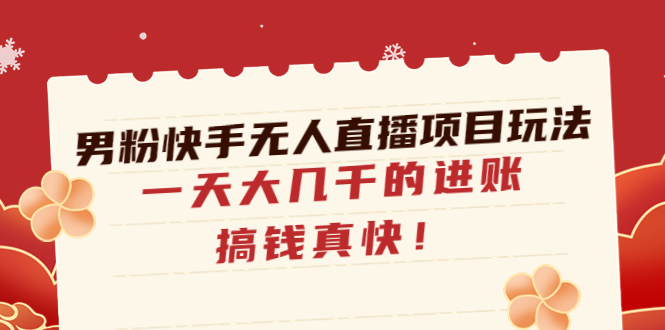 男粉快手无人直播项目玩法

一天大几千的进账

搞钱真快！